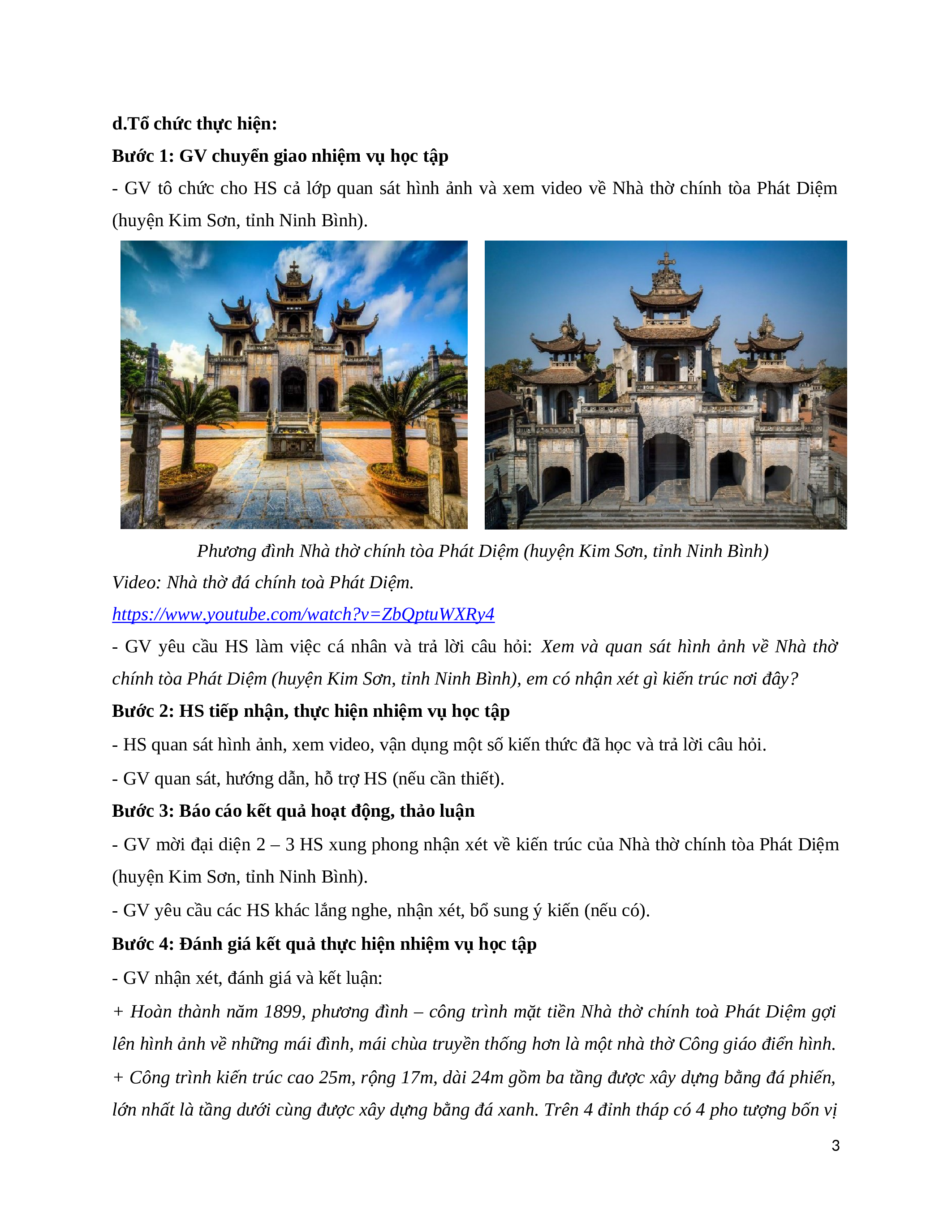 d.Tổ chức thực hiện:

Bước 1: GV chuyển giao nhiệm vụ học tập

- GV tô chức cho HS cả lớp quan sát hình ảnh và xem video về Nhà thờ chính tòa Phát Diệm (huyện Kim Sơn, tỉnh Ninh Bình).

Phương đình Nhà thờ chính tòa Phát Diệm (huyện Kim Sơn, tỉnh Ninh Bình)

Video: Nhà thờ đá chính toà Phát Diệm.

https://www.youtube.com/watch?v=ZbQptuWXRy4

- GV yêu cầu HS làm việc cá nhân và trả lời câu hỏi: Xem và quan sát hình ảnh về Nhà thờ chính tòa Phát Diệm (huyện Kim Sơn, tỉnh Ninh Bình), em có nhận xét gì kiến trúc nơi đây?

Bước 2: HS tiếp nhận, thực hiện nhiệm vụ học tập

- HS quan sát hình ảnh, xem video, vận dụng một số kiến thức đã học và trả lời câu hỏi.

- GV quan sát, hướng dẫn, hỗ trợ HS (nếu cần thiết).

Bước 3: Báo cáo kết quả hoạt động, thảo luận

- GV mời đại diện 2 – 3 HS xung phong nhận xét về kiến trúc của Nhà thờ chính tòa Phát Diệm (huyện Kim Sơn, tỉnh Ninh Bình).

- GV yêu cầu các HS khác lắng nghe, nhận xét, bổ sung ý kiến (nếu có).

Bước 4: Đánh giá kết quả thực hiện nhiệm vụ học tập

- GV nhận xét, đánh giá và kết luận:

+ Hoàn thành năm 1899, phương đình – công trình mặt tiền Nhà thờ chính toà Phát Diệm gợi lên hình ảnh về những mái đình, mái chùa truyền thống hơn là một nhà thờ Công giáo điển hình.

+ Công trình kiến trúc cao 25m, rộng 17m, dài 24m gồm ba tầng được xây dựng bằng đá phiến, lớn nhất là tầng dưới cùng được xây dựng bằng đá xanh. Trên 4 đỉnh tháp có 4 pho tượng bốn vị

3